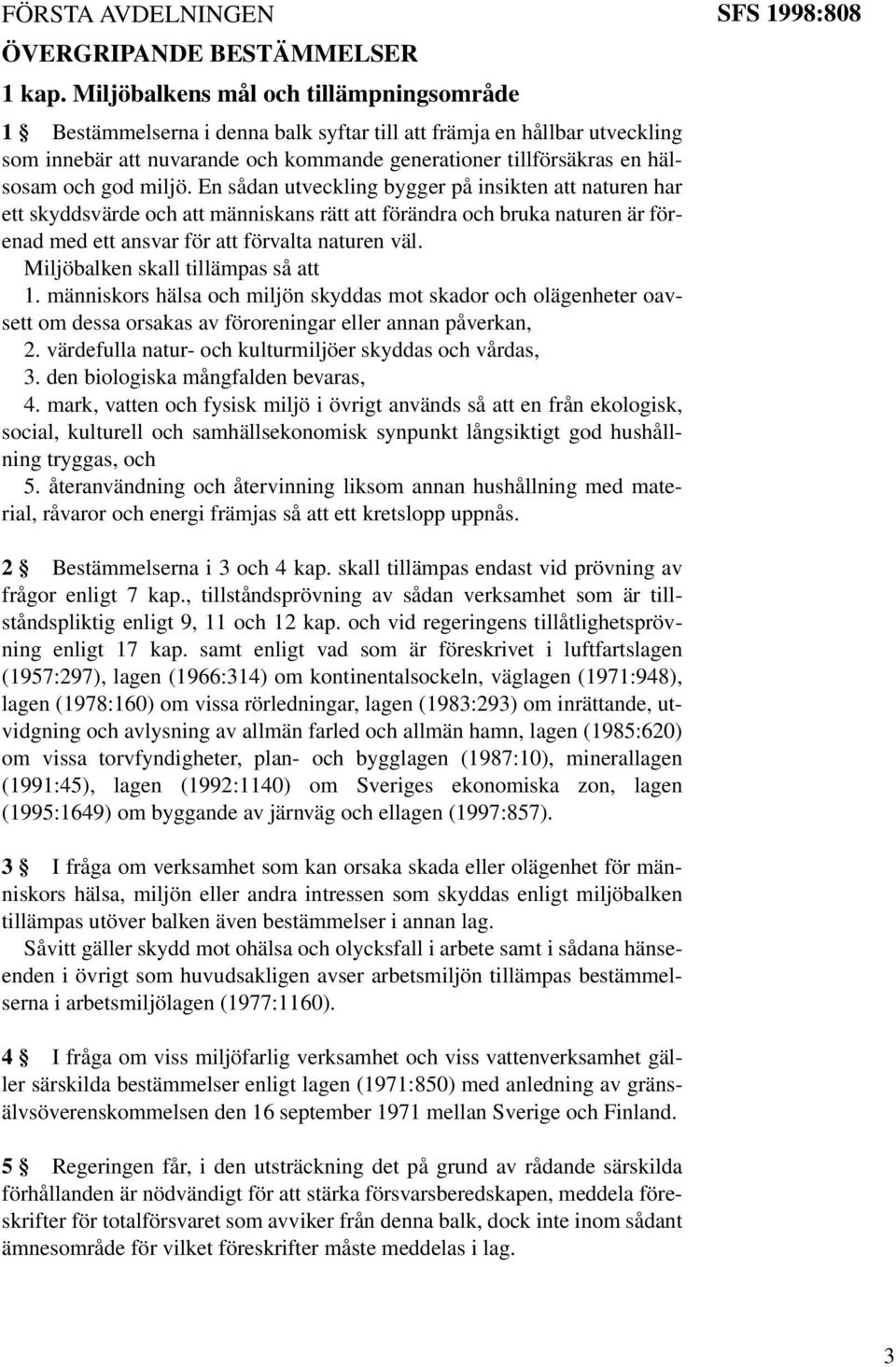 FÖRSTA AVDELNINGEN

SFS 1998:808

ÖVERGRIPANDE BESTÄMMELSER

1 kap. Miljöbalkens mål och tillämpningsområde

1 § Bestämmelserna i denna balk syftar till att främja en hållbar utveckling som innebär att nuvarande och kommande generationer tillförsäkras en hälsosam och god miljö. En sådan utveckling bygger på insikten att naturen har ett skyddsvärde och att människans rätt att förändra och bruka naturen är förenad med ett ansvar för att förvalta naturen väl.

Miljöbalken skall tillämpas så att

1. människors hälsa och miljön skyddas mot skador och olägenheter oavsett om dessa orsakas av föroreningar eller annan påverkan,

2. värdefulla natur- och kulturmiljöer skyddas och vårdas,

3. den biologiska mångfalden bevaras,

4. mark, vatten och fysisk miljö i övrigt används så att en från ekologisk, social, kulturell och samhällsekonomisk synpunkt långsiktigt god hushållning tryggas, och

5. återanvändning och återvinning liksom annan hushållning med material, råvaror och energi främjas så att ett kretslopp uppnås.

2 § Bestämmelserna i 3 och 4 kap. skall tillämpas endast vid prövning av frågor enligt 7 kap., tillståndsprövning av sådan verksamhet som är tillståndspliktig enligt 9, 11 och 12 kap. och vid regeringens tillåtlighetsprövning enligt 17 kap. samt enligt vad som är föreskrivet i luftfartslagen (1957:297), lagen (1966:314) om kontinentalsockeln, väglagen (1971:948), lagen (1978:160) om vissa rörledningar, lagen (1983:293) om inrättande, utvidgning och avlysning av allmän farled och allmän hamn, lagen (1985:620) om vissa torvfyndigheter, plan- och bygglagen (1987:10), minerallagen (1991:45), lagen (1992:1140) om Sveriges ekonomiska zon, lagen (1995:1649) om byggande av järnväg och ellagen (1997:857).

3 § I fråga om verksamhet som kan orsaka skada eller olägenhet för människors hälsa, miljön eller andra intressen som skyddas enligt miljöbalken tillämpas utöver balken även bestämmelser i annan lag.

Såvitt gäller skydd mot ohälsa och olycksfall i arbete samt i sådana hänseenden i övrigt som huvudsakligen avser arbetsmiljön tillämpas bestämmelserna i arbetsmiljölagen (1977:1160).

4 § I fråga om viss miljöfarlig verksamhet och viss vattenverksamhet gäller särskilda bestämmelser enligt lagen (1971:850) med anledning av gränsälvsöverenskommelsen den 16 september 1971 mellan Sverige och Finland.

5 § Regeringen får, i den utsträckning det på grund av rådande särskilda förhållanden är nödvändigt för att stärka försvarsberedskapen, meddela föreskrifter för totalförsvaret som avviker från denna balk, dock inte inom sådant ämnesområde för vilket föreskrifter måste meddelas i lag.

3